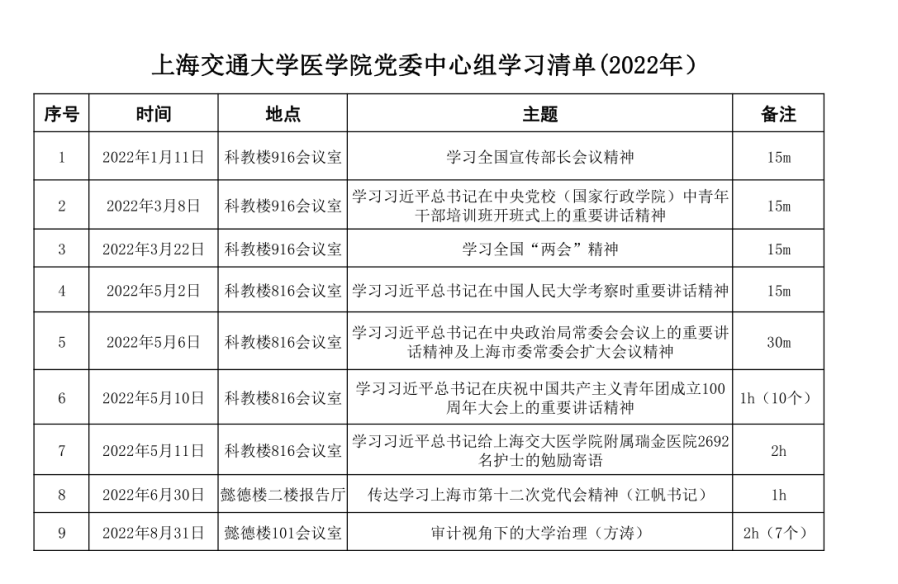 上海交通大学医学院党委中心组学习清单(2022年)

| 序号 | 时间 | 地点 | 主题 | 备注 |
|---|---|---|---|---|
| 1 | 2022年1月11日 | 科教楼916会议室 | 学习全国宣传部长会议精神 | 15m |
| 2 | 2022年3月8日 | 科教楼916会议室 | 学习习近平总书记在中央党校（国家行政学院）中青年干部培训班开班式上的重要讲话精神 | 15m |
| 3 | 2022年3月22日 | 科教楼916会议室 | 学习全国“两会”精神 | 15m |
| 4 | 2022年5月2日 | 科教楼816会议室 | 学习习近平总书记在中国人民大学考察时重要讲话精神 | 15m |
| 5 | 2022年5月6日 | 科教楼816会议室 | 学习习近平总书记在中央政治局常委会会议上的重要讲话精神及上海市委常委会扩大会议精神 | 30m |
| 6 | 2022年5月10日 | 科教楼816会议室 | 学习习近平总书记在庆祝中国共产主义青年团成立100周年大会上的重要讲话精神 | 1h（10个） |
| 7 | 2022年5月11日 | 科教楼816会议室 | 学习习近平总书记给上海交大医学院附属瑞金医院2692名护士的勉励寄语 | 2h |
| 8 | 2022年6月30日 | 懿德楼二楼报告厅 | 传达学习上海市第十二次党代会精神（江帆书记） | 1h |
| 9 | 2022年8月31日 | 懿德楼101会议室 | 审计视角下的大学治理（方涛） | 2h（7个） |